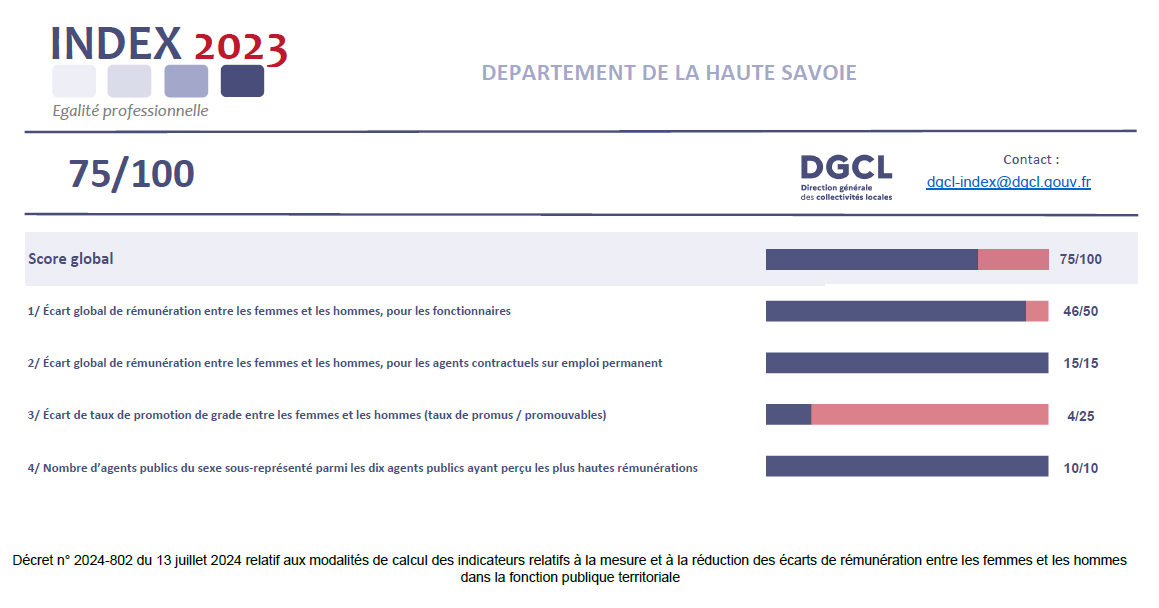 INDEX 2023
Egalité professionnelle

DEPARTEMENT DE LA HAUTE SAVOIE

75/100

DGCL
Direction générale des collectivités locales

Contact :
dgcl-index@dgcl.gouv.fr

Score global 75/100

1/ Écart global de rémunération entre les femmes et les hommes, pour les fonctionnaires 46/50

2/ Écart global de rémunération entre les femmes et les hommes, pour les agents contractuels sur emploi permanent 15/15

3/ Écart de taux de promotion de grade entre les femmes et les hommes (taux de promus / promouvables) 4/25

4/ Nombre d'agents publics du sexe sous-représenté parmi les dix agents publics ayant perçu les plus hautes rémunérations 10/10

Décret n° 2024-802 du 13 juillet 2024 relatif aux modalités de calcul des indicateurs relatifs à la mesure et à la réduction des écarts de rémunération entre les femmes et les hommes dans la fonction publique territoriale